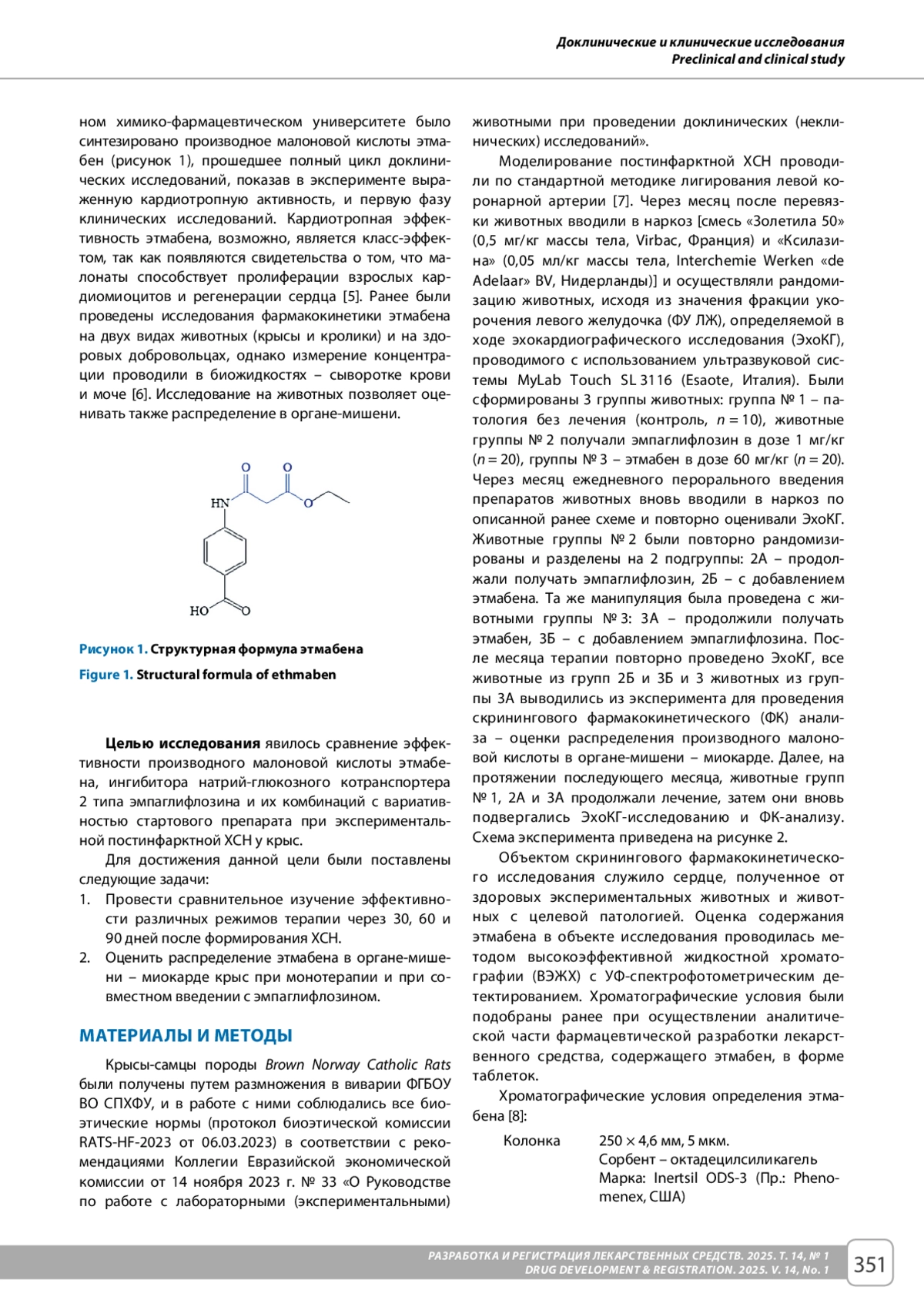 Доклинические и клинические исследования
Preclinical and clinical study

ном химико-фармацевтическом университете было синтезировано производное малоновой кислоты этмабен (рисунок 1), прошедшее полный цикл доклинических исследований, показав в эксперименте выраженную кардиотропную активность, и первую фазу клинических исследований. Кардиотропная эффективность этмабена, возможно, является класс-эффектом, так как появляются свидетельства о том, что малонаты способствует пролиферации взрослых кардиомиоцитов и регенерации сердца [5]. Ранее были проведены исследования фармакокинетики этмабена на двух видах животных (крысы и кролики) и на здоровых добровольцах, однако измерение концентрации проводили в биожидкостях – сыворотке крови и моче [6]. Исследование на животных позволяет оценивать также распределение в органе-мишени.

O O HN O HO O

Рисунок 1. Структурная формула этмабена
Figure 1. Structural formula of ethmaben

Целью исследования явилось сравнение эффективности производного малоновой кислоты этмабена, ингибитора натрий-глюкозного котранспортера 2 типа эмпаглифлозина и их комбинаций с вариативностью стартового препарата при экспериментальной постинфарктной ХСН у крыс.

Для достижения данной цели были поставлены следующие задачи:
1. Провести сравнительное изучение эффективности различных режимов терапии через 30, 60 и 90 дней после формирования ХСН.
2. Оценить распределение этмабена в органе-мишени – миокарде крыс при монотерапии и при совместном введении с эмпаглифлозином.

МАТЕРИАЛЫ И МЕТОДЫ

Крысы-самцы породы Brown Norway Catholic Rats были получены путем размножения в виварии ФГБОУ ВО СПХФУ, и в работе с ними соблюдались все биоэтические нормы (протокол биоэтической комиссии RATS-HF-2023 от 06.03.2023) в соответствии с рекомендациями Коллегии Евразийской экономической комиссии от 14 ноября 2023 г. № 33 «О Руководстве по работе с лабораторными (экспериментальными) животными при проведении доклинических (неклинических) исследований».

Моделирование постинфарктной ХСН проводили по стандартной методике лигирования левой коронарной артерии [7]. Через месяц после перевязки животных вводили в наркоз [смесь «Золетила 50» (0,5 мг/кг массы тела, Virbac, Франция) и «Ксилазина» (0,05 мл/кг массы тела, Interchemie Werken «de Adelaar» BV, Нидерланды)] и осуществляли рандомизацию животных, исходя из значения фракции укорочения левого желудочка (ФУ ЛЖ), определяемой в ходе эхокардиографического исследования (ЭхоКГ), проводимого с использованием ультразвуковой системы MyLab Touch SL 3116 (Esaote, Италия). Были сформированы 3 группы животных: группа № 1 – патология без лечения (контроль, $n = 10$), животные группы № 2 получали эмпаглифлозин в дозе 1 мг/кг ($n = 20$), группы № 3 – этмабен в дозе 60 мг/кг ($n = 20$). Через месяц ежедневного перорального введения препаратов животных вновь вводили в наркоз по описанной ранее схеме и повторно оценивали ЭхоКГ. Животные группы № 2 были повторно рандомизированы и разделены на 2 подгруппы: 2А – продолжали получать эмпаглифлозин, 2Б – с добавлением этмабена. Та же манипуляция была проведена с животными группы № 3: 3А – продолжили получать этмабен, 3Б – с добавлением эмпаглифлозина. После месяца терапии повторно проведено ЭхоКГ, все животные из групп 2Б и 3Б и 3 животных из группы 3А выводились из эксперимента для проведения скринингового фармакокинетического (ФК) анализа – оценки распределения производного малоновой кислоты в органе-мишени – миокарде. Далее, на протяжении последующего месяца, животные групп № 1, 2А и 3А продолжали лечение, затем они вновь подвергались ЭхоКГ-исследованию и ФК-анализу. Схема эксперимента приведена на рисунке 2.

Объектом скринингового фармакокинетического исследования служило сердце, полученное от здоровых экспериментальных животных и животных с целевой патологией. Оценка содержания этмабена в объекте исследования проводилась методом высокоэффективной жидкостной хроматографии (ВЭЖХ) с УФ-спектрофотометрическим детектированием. Хроматографические условия были подобраны ранее при осуществлении аналитической части фармацевтической разработки лекарственного средства, содержащего этмабен, в форме таблеток.

Хроматографические условия определения этмабена [8]:

Колонка 250 × 4,6 мм, 5 мкм.
Сорбент – октадецилсиликагель
Марка: Inertsil ODS-3 (Пр.: Phenomenex, США)

РАЗРАБОТКА И РЕГИСТРАЦИЯ ЛЕКАРСТВЕННЫХ СРЕДСТВ. 2025. Т. 14, № 1
DRUG DEVELOPMENT & REGISTRATION. 2025. V. 14, No. 1
351